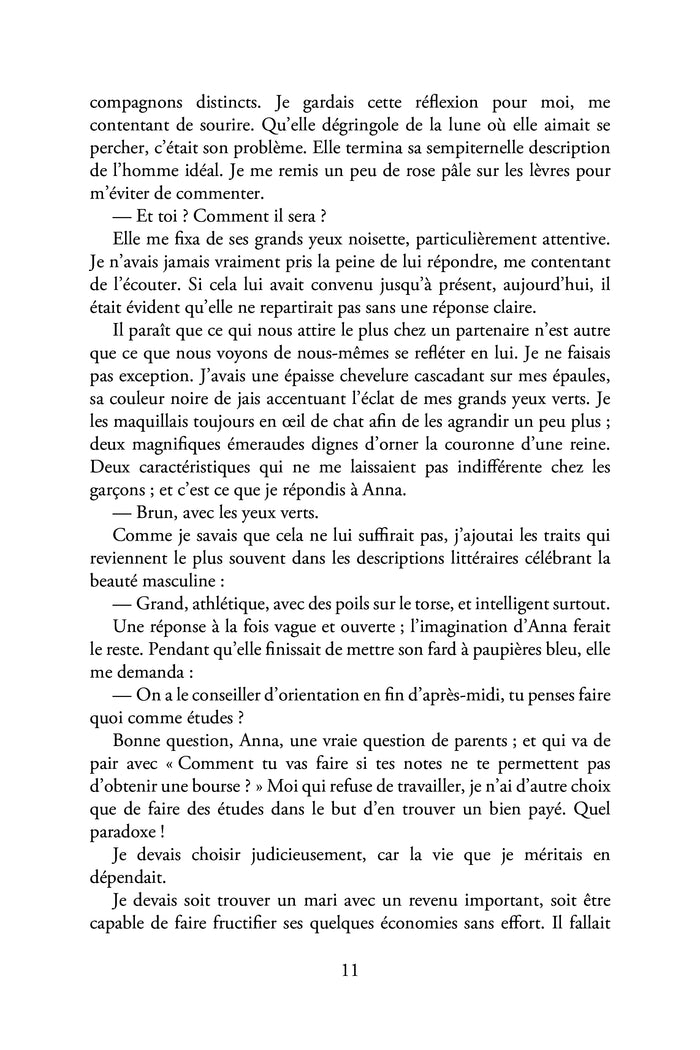 compagnons distincts. Je gardais cette réflexion pour moi, me contentant de sourire. Qu'elle dégringole de la lune où elle aimait se percher, c'était son problème. Elle termina sa sempiternelle description de l'homme idéal. Je me remis un peu de rose pâle sur les lèvres pour m'éviter de commenter.

— Et toi ? Comment il sera ?

Elle me fixa de ses grands yeux noisette, particulièrement attentive. Je n'avais jamais vraiment pris la peine de lui répondre, me contentant de l'écouter. Si cela lui avait convenu jusqu'à présent, aujourd'hui, il était évident qu'elle ne repartirait pas sans une réponse claire.

Il paraît que ce qui nous attire le plus chez un partenaire n'est autre que ce que nous voyons de nous-mêmes se refléter en lui. Je ne faisais pas exception. J'avais une épaisse chevelure cascadant sur mes épaules, sa couleur noire de jais accentuant l'éclat de mes grands yeux verts. Je les maquillais toujours en œil de chat afin de les agrandir un peu plus ; deux magnifiques émeraudes dignes d'orner la couronne d'une reine. Deux caractéristiques qui ne me laissaient pas indifférente chez les garçons ; et c'est ce que je répondis à Anna.

— Brun, avec les yeux verts.

Comme je savais que cela ne lui suffirait pas, j'ajoutai les traits qui reviennent le plus souvent dans les descriptions littéraires célébrant la beauté masculine :

— Grand, athlétique, avec des poils sur le torse, et intelligent surtout.

Une réponse à la fois vague et ouverte ; l'imagination d'Anna ferait le reste. Pendant qu'elle finissait de mettre son fard à paupières bleu, elle me demanda :

— On a le conseiller d'orientation en fin d'après-midi, tu penses faire quoi comme études ?

Bonne question, Anna, une vraie question de parents ; et qui va de pair avec « Comment tu vas faire si tes notes ne te permettent pas d'obtenir une bourse ? » Moi qui refuse de travailler, je n'ai d'autre choix que de faire des études dans le but d'en trouver un bien payé. Quel paradoxe !

Je devais choisir judicieusement, car la vie que je méritais en dépendait.

Je devais soit trouver un mari avec un revenu important, soit être capable de faire fructifier ses quelques économies sans effort. Il fallait

11